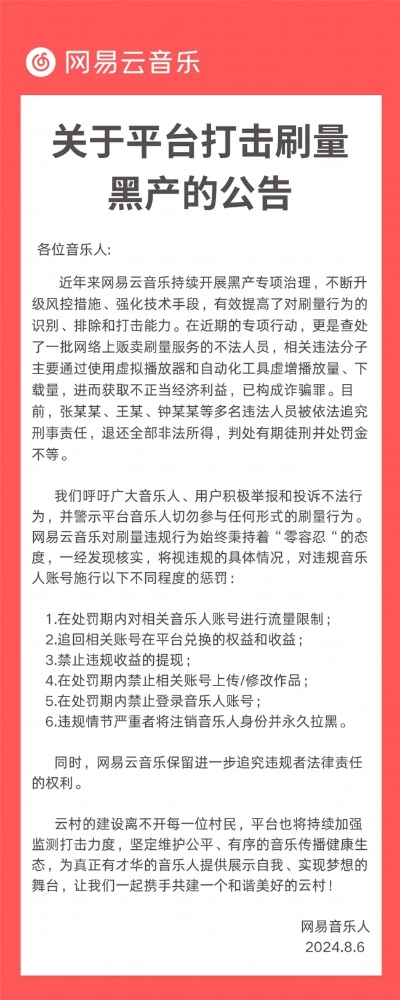 网易云音乐

关于平台打击刷量黑产的公告

各位音乐人:

近年来网易云音乐持续开展黑产专项治理，不断升级风控措施、强化技术手段，有效提高了对刷量行为的识别、排除和打击能力。在近期的专项行动，更是查处了一批网络上贩卖刷量服务的不法人员，相关违法分子主要通过使用虚拟播放器和自动化工具虚增播放量、下载量，进而获取不正当经济利益，已构成诈骗罪。目前，张某某、王某、钟某某等多名违法人员被依法追究刑事责任，退还全部非法所得，判处有期徒刑并处罚金不等。

我们呼吁广大音乐人、用户积极举报和投诉不法行为，并警示平台音乐人切勿参与任何形式的刷量行为。网易云音乐对刷量违规行为始终秉持着“零容忍“的态度，一经发现核实，将视违规的具体情况，对违规音乐人账号施行以下不同程度的惩罚：

1.在处罚期内对相关音乐人账号进行流量限制；
2.追回相关账号在平台兑换的权益和收益；
3.禁止违规收益的提现；
4.在处罚期内禁止相关账号上传/修改作品；
5.在处罚期内禁止登录音乐人账号；
6.违规情节严重者将注销音乐人身份并永久拉黑。

同时，网易云音乐保留进一步追究违规者法律责任的权利。

云村的建设离不开每一位村民，平台也将持续加强监测打击力度，坚定维护公平、有序的音乐传播健康生态，为真正有才华的音乐人提供展示自我、实现梦想的舞台，让我们一起携手共建一个和谐美好的云村！

网易音乐人
2024.8.6